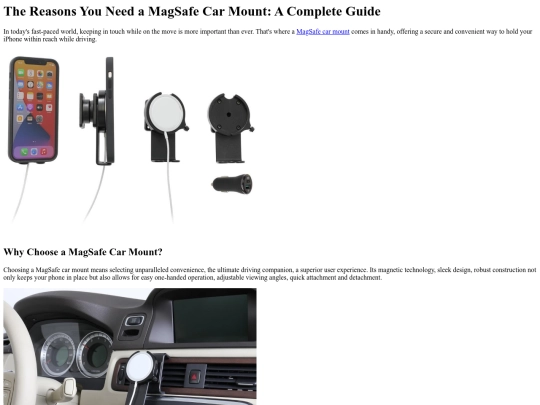 The Reasons You Need a MagSafe Car Mount: A Complete Guide

In today's fast-paced world, keeping in touch while on the move is more important than ever. That's where a MagSafe car mount comes in handy, offering a secure and convenient way to hold your iPhone within reach while driving.

Why Choose a MagSafe Car Mount?

Choosing a MagSafe car mount means selecting unparalleled convenience, the ultimate driving companion, a superior user experience. Its magnetic technology, sleek design, robust construction not only keeps your phone in place but also allows for easy one-handed operation, adjustable viewing angles, quick attachment and detachment.